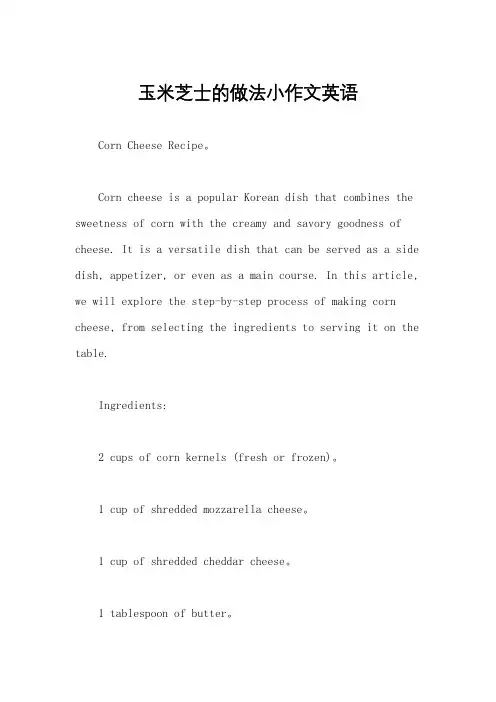 玉米芝士的做法小作文英语

Corn Cheese Recipe。

Corn cheese is a popular Korean dish that combines the sweetness of corn with the creamy and savory goodness of cheese. It is a versatile dish that can be served as a side dish, appetizer, or even as a main course. In this article, we will explore the step-by-step process of making corn cheese, from selecting the ingredients to serving it on the table.

Ingredients:

2 cups of corn kernels (fresh or frozen)。

1 cup of shredded mozzarella cheese。

1 cup of shredded cheddar cheese。

1 tablespoon of butter。